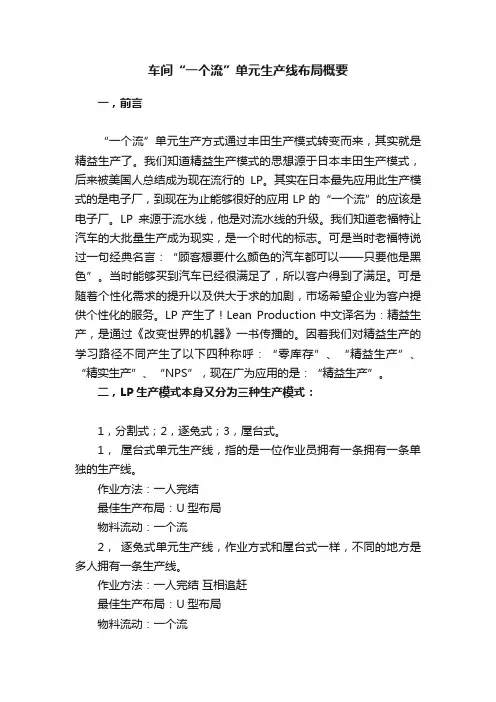 车间“一个流”单元生产线布局概要

一，前言

“一个流”单元生产方式通过丰田生产模式转变而来，其实就是精益生产了。我们知道精益生产模式的思想源于日本丰田生产模式，后来被美国人总结成为现在流行的 LP。其实在日本最先应用此生产模式的是电子厂，到现在为止能够很好的应用 LP 的“一个流”的应该是电子厂。LP 来源于流水线，他是对流水线的升级。我们知道老福特让汽车的大批量生产成为现实，是一个时代的标志。可是当时老福特说过一句经典名言：“顾客想要什么颜色的汽车都可以——只要他是黑色”。当时能够买到汽车已经很满足了，所以客户得到了满足。可是随着个性化需求的提升以及供大于求的加剧，市场希望企业为客户提供个性化的服务。LP 产生了！Lean Production 中文译名为：精益生产，是通过《改变世界的机器》一书传播的。因着我们对精益生产的学习路径不同产生了以下四种称呼：“零库存”、“精益生产”、“精实生产”、“NPS”，现在广为应用的是：“精益生产”。

二，LP 生产模式本身又分为三种生产模式：

1，分割式；2，逐兔式；3，屋台式。

1， 屋台式单元生产线，指的是一位作业员拥有一条拥有一条单独的生产线。

作业方法：一人完结

最佳生产布局：U 型布局

物料流动：一个流

2， 逐兔式单元生产线，作业方式和屋台式一样，不同的地方是多人拥有一条生产线。

作业方法：一人完结 互相追赶

最佳生产布局：U 型布局

物料流动：一个流